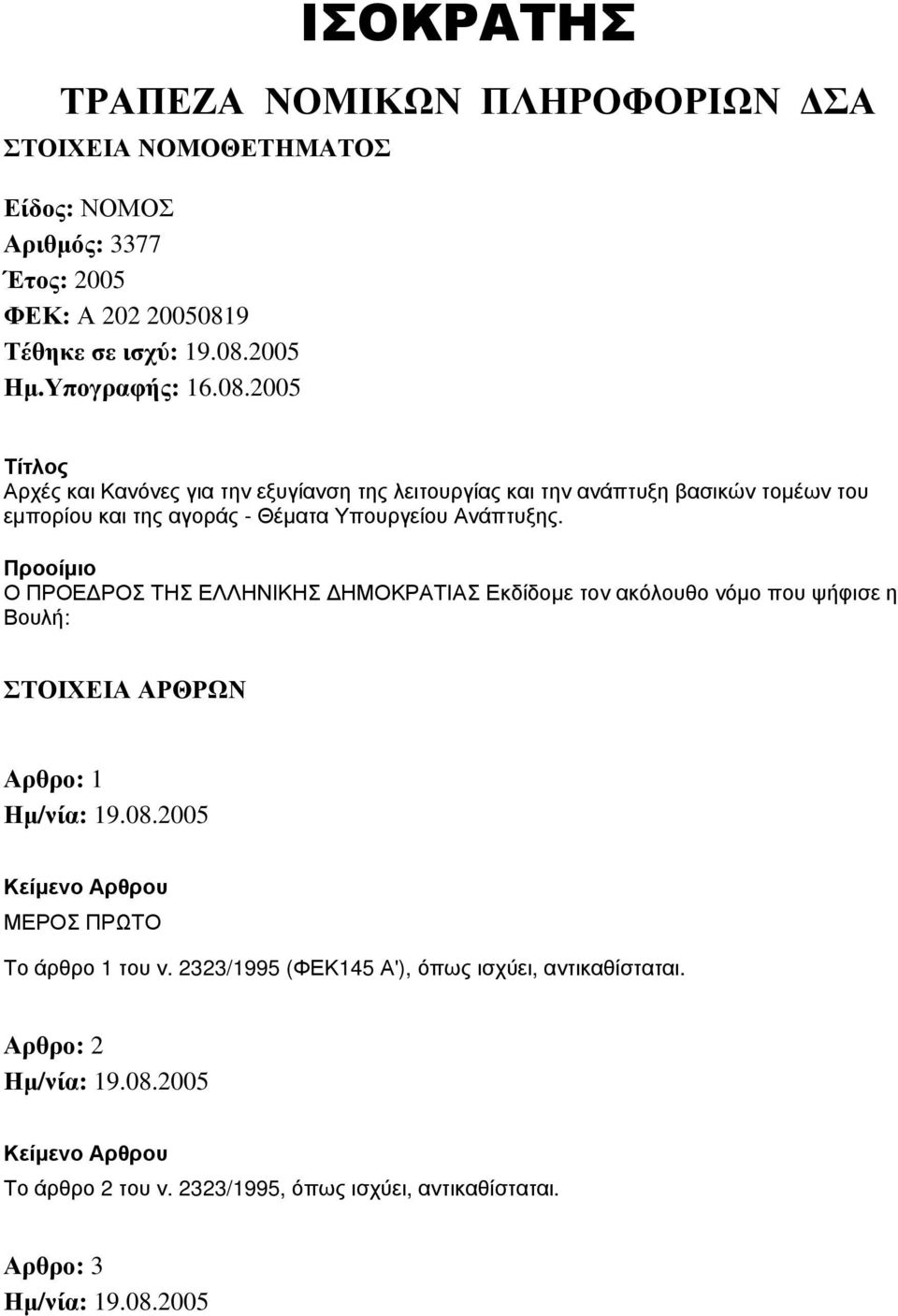 ΙΣΟΚΡΑΤΗΣ

ΤΡΑΠΕΖΑ ΝΟΜΙΚΩΝ ΠΛΗΡΟΦΟΡΙΩΝ ΔΣΑ

ΣΤΟΙΧΕΙΑ ΝΟΜΟΘΕΤΗΜΑΤΟΣ

Είδος: ΝΟΜΟΣ
Αριθμός: 3377
Έτος: 2005
ΦΕΚ: Α 202 20050819
Τέθηκε σε ισχύ: 19.08.2005
Ημ.Υπογραφής: 16.08.2005

Τίτλος
Αρχές και Κανόνες για την εξυγίανση της λειτουργίας και την ανάπτυξη βασικών τομέων του εμπορίου και της αγοράς - Θέματα Υπουργείου Ανάπτυξης.

Προοίμιο
Ο ΠΡΟΕΔΡΟΣ ΤΗΣ ΕΛΛΗΝΙΚΗΣ ΔΗΜΟΚΡΑΤΙΑΣ Εκδίδομε τον ακόλουθο νόμο που ψήφισε η Βουλή:

ΣΤΟΙΧΕΙΑ ΑΡΘΡΩΝ

Αρθρο: 1
Ημ/νία: 19.08.2005

Κείμενο Αρθρου
ΜΕΡΟΣ ΠΡΩΤΟ

Το άρθρο 1 του ν. 2323/1995 (ΦΕΚ145 Α'), όπως ισχύει, αντικαθίσταται.

Αρθρο: 2
Ημ/νία: 19.08.2005

Κείμενο Αρθρου
Το άρθρο 2 του ν. 2323/1995, όπως ισχύει, αντικαθίσταται.

Αρθρο: 3
Ημ/νία: 19.08.2005